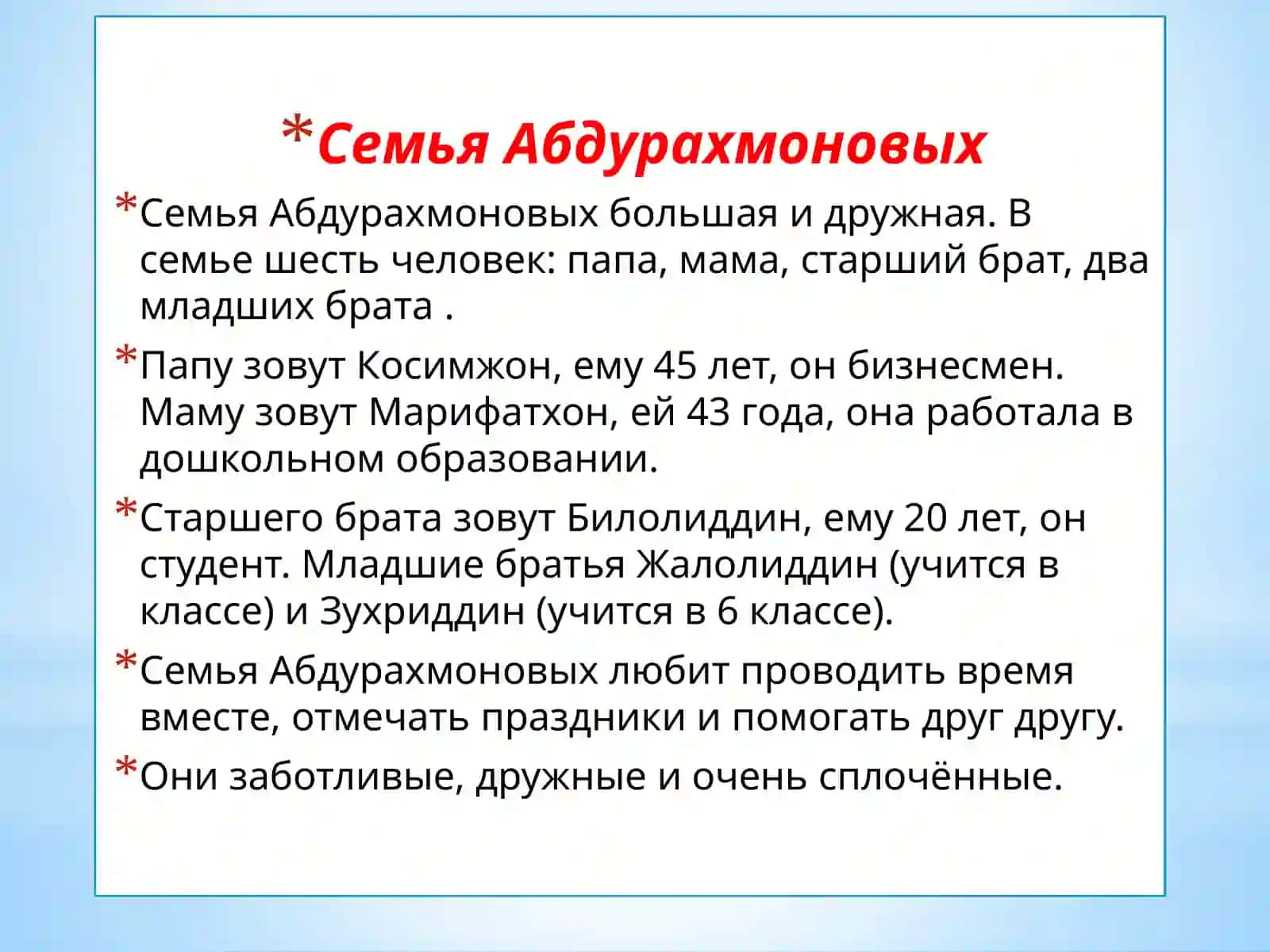 *Семья Абдурахмоновых

*Семья Абдурахмоновых большая и дружная. В семье шесть человек: папа, мама, старший брат, два младших брата .

*Папу зовут Косимжон, ему 45 лет, он бизнесмен. Маму зовут Марифатхон, ей 43 года, она работала в дошкольном образовании.

*Старшего брата зовут Билолиддин, ему 20 лет, он студент. Младшие братья Жалолиддин (учится в классе) и Зухриддин (учится в 6 классе).

*Семья Абдурахмоновых любит проводить время вместе, отмечать праздники и помогать друг другу.

*Они заботливые, дружные и очень сплочённые.